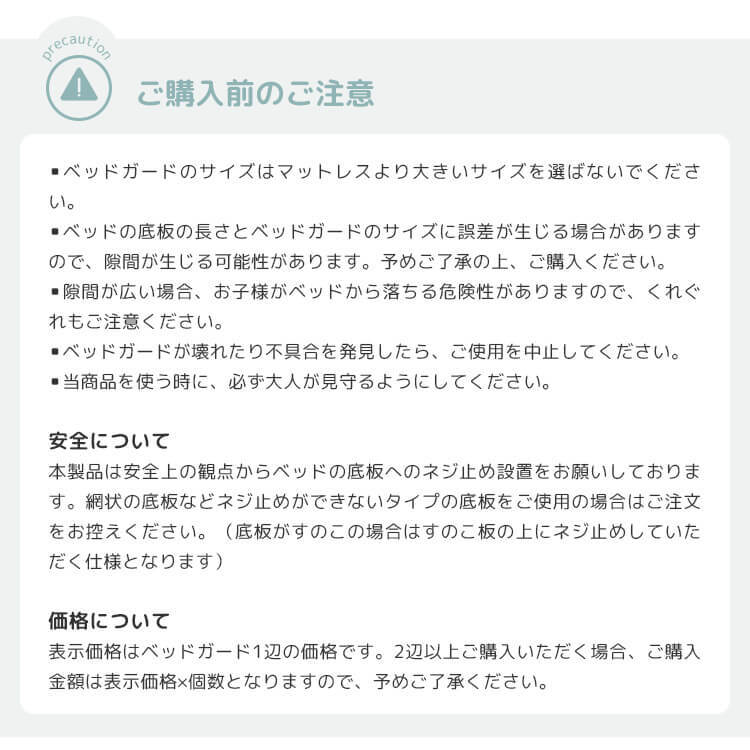 precaution

ご購入前のご注意

▪ベッドガードのサイズはマットレスより大きいサイズを選ばないでください。
▪ベッドの底板の長さとベッドガードのサイズに誤差が生じる場合がありますので、隙間が生じる可能性があります。予めご了承の上、ご購入ください。
▪隙間が広い場合、お子様がベッドから落ちる危険性がありますので、くれぐれもご注意ください。
▪ベッドガードが壊れたり不具合を発見したら、ご使用を中止してください。
▪当商品を使う時に、必ず大人が見守るようにしてください。

安全について
本製品は安全上の観点からベッドの底板へのネジ止め設置をお願いしております。網状の底板などネジ止めができないタイプの底板をご使用の場合はご注文をお控えください。（底板がすのこの場合はすのこ板の上にネジ止めしていただく仕様となります）

価格について
表示価格はベッドガード1辺の価格です。2辺以上ご購入いただく場合、ご購入金額は表示価格×個数となりますので、予めご了承ください。